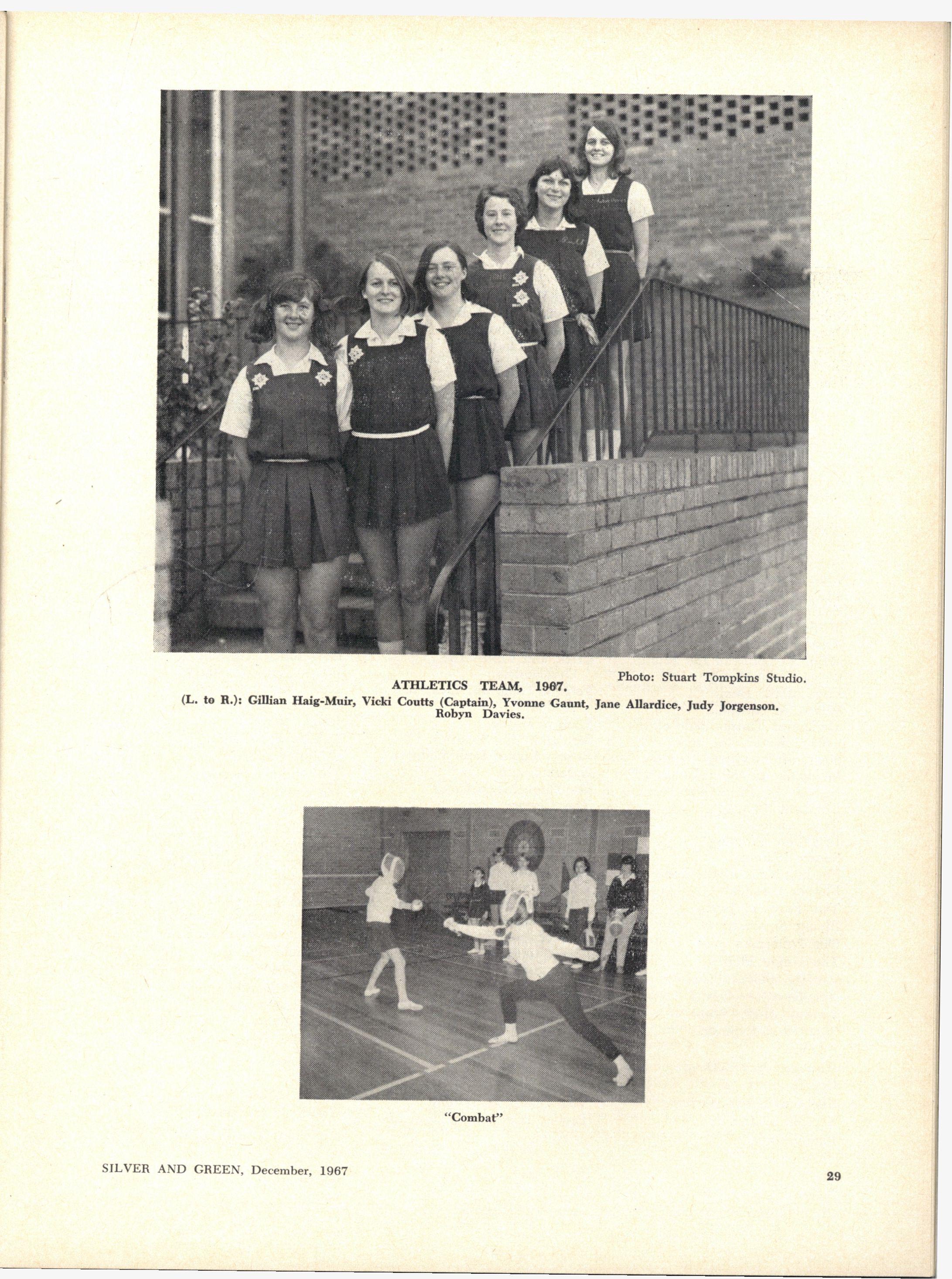 Photo: Stuart Tompkins Studio.

ATHLETICS TEAM, 1967.

(L. to R.): Gillian Haig-Muir, Vicki Coutts (Captain), Yvonne Gaunt, Jane Allardice, Judy Jorgenson. Robyn Davies.

"Combat"

SILVER AND GREEN, December, 1967

29